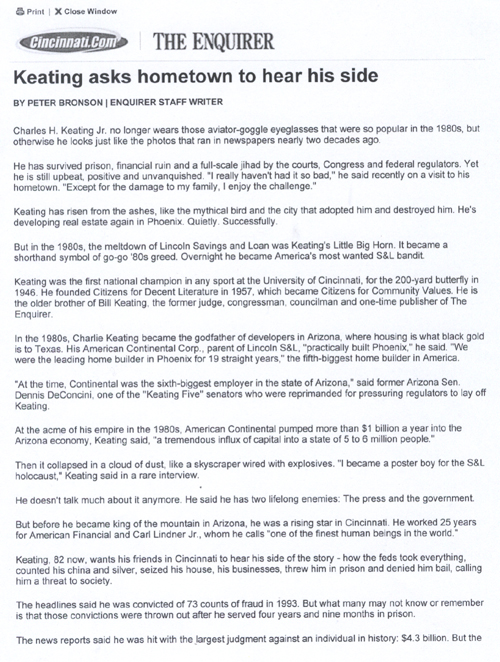 Print | Close Window

Cincinnati.Com | THE ENQUIRER

Keating asks hometown to hear his side

BY PETER BRONSON | ENQUIRER STAFF WRITER

Charles H. Keating Jr. no longer wears those aviator-goggle eyeglasses that were so popular in the 1980s, but otherwise he looks just like the photos that ran in newspapers nearly two decades ago.

He has survived prison, financial ruin and a full-scale jihad by the courts, Congress and federal regulators. Yet he is still upbeat, positive and unvanquished. "I really haven't had it so bad," he said recently on a visit to his hometown. "Except for the damage to my family, I enjoy the challenge."

Keating has risen from the ashes, like the mythical bird and the city that adopted him and destroyed him. He's developing real estate again in Phoenix. Quietly. Successfully.

But in the 1980s, the meltdown of Lincoln Savings and Loan was Keating's Little Big Horn. It became a shorthand symbol of go-go '80s greed. Overnight he became America's most wanted S&L bandit.

Keating was the first national champion in any sport at the University of Cincinnati, for the 200-yard butterfly in 1946. He founded Citizens for Decent Literature in 1957, which became Citizens for Community Values. He is the older brother of Bill Keating, the former judge, congressman, councilman and one-time publisher of The Enquirer.

In the 1980s, Charlie Keating became the godfather of developers in Arizona, where housing is what black gold is to Texas. His American Continental Corp., parent of Lincoln S&L, "practically built Phoenix," he said. "We were the leading home builder in Phoenix for 19 straight years," the fifth-biggest home builder in America.

"At the time, Continental was the sixth-biggest employer in the state of Arizona," said former Arizona Sen. Dennis DeConcini, one of the "Keating Five" senators who were reprimanded for pressuring regulators to lay off Keating.

At the acme of his empire in the 1980s, American Continental pumped more than $1 billion a year into the Arizona economy, Keating said, "a tremendous influx of capital into a state of 5 to 6 million people."

Then it collapsed in a cloud of dust, like a skyscraper wired with explosives. "I became a poster boy for the S&L holocaust," Keating said in a rare interview.

He doesn't talk much about it anymore. He said he has two lifelong enemies: The press and the government.

But before he became king of the mountain in Arizona, he was a rising star in Cincinnati. He worked 25 years for American Financial and Carl Lindner Jr., whom he calls "one of the finest human beings in the world."

Keating, 82 now, wants his friends in Cincinnati to hear his side of the story - how the feds took everything, counted his china and silver, seized his house, his businesses, threw him in prison and denied him bail, calling him a threat to society.

The headlines said he was convicted of 73 counts of fraud in 1993. But what many may not know or remember is that those convictions were thrown out after he served four years and nine months in prison.

The news reports said he was hit with the largest judgment against an individual in history: $4.3 billion. But the